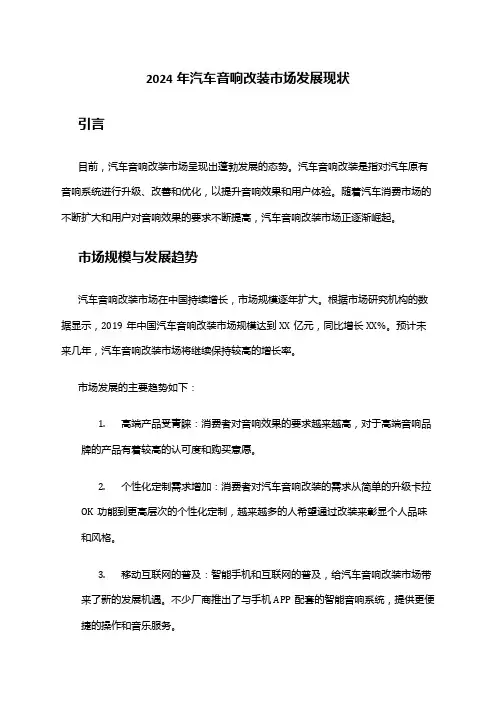 2024 年汽车音响改装市场发展现状

引言

目前，汽车音响改装市场呈现出蓬勃发展的态势。汽车音响改装是指对汽车原有音响系统进行升级、改善和优化，以提升音响效果和用户体验。随着汽车消费市场的不断扩大和用户对音响效果的要求不断提高，汽车音响改装市场正逐渐崛起。

市场规模与发展趋势

汽车音响改装市场在中国持续增长，市场规模逐年扩大。根据市场研究机构的数据显示，2019 年中国汽车音响改装市场规模达到 XX 亿元，同比增长 XX%。预计未来几年，汽车音响改装市场将继续保持较高的增长率。

市场发展的主要趋势如下：

1. 高端产品受青睐：消费者对音响效果的要求越来越高，对于高端音响品牌的产品有着较高的认可度和购买意愿。

2. 个性化定制需求增加：消费者对汽车音响改装的需求从简单的升级卡拉 OK 功能到更高层次的个性化定制，越来越多的人希望通过改装来彰显个人品味和风格。

3. 移动互联网的普及：智能手机和互联网的普及，给汽车音响改装市场带来了新的发展机遇。不少厂商推出了与手机 APP 配套的智能音响系统，提供更便捷的操作和音乐服务。